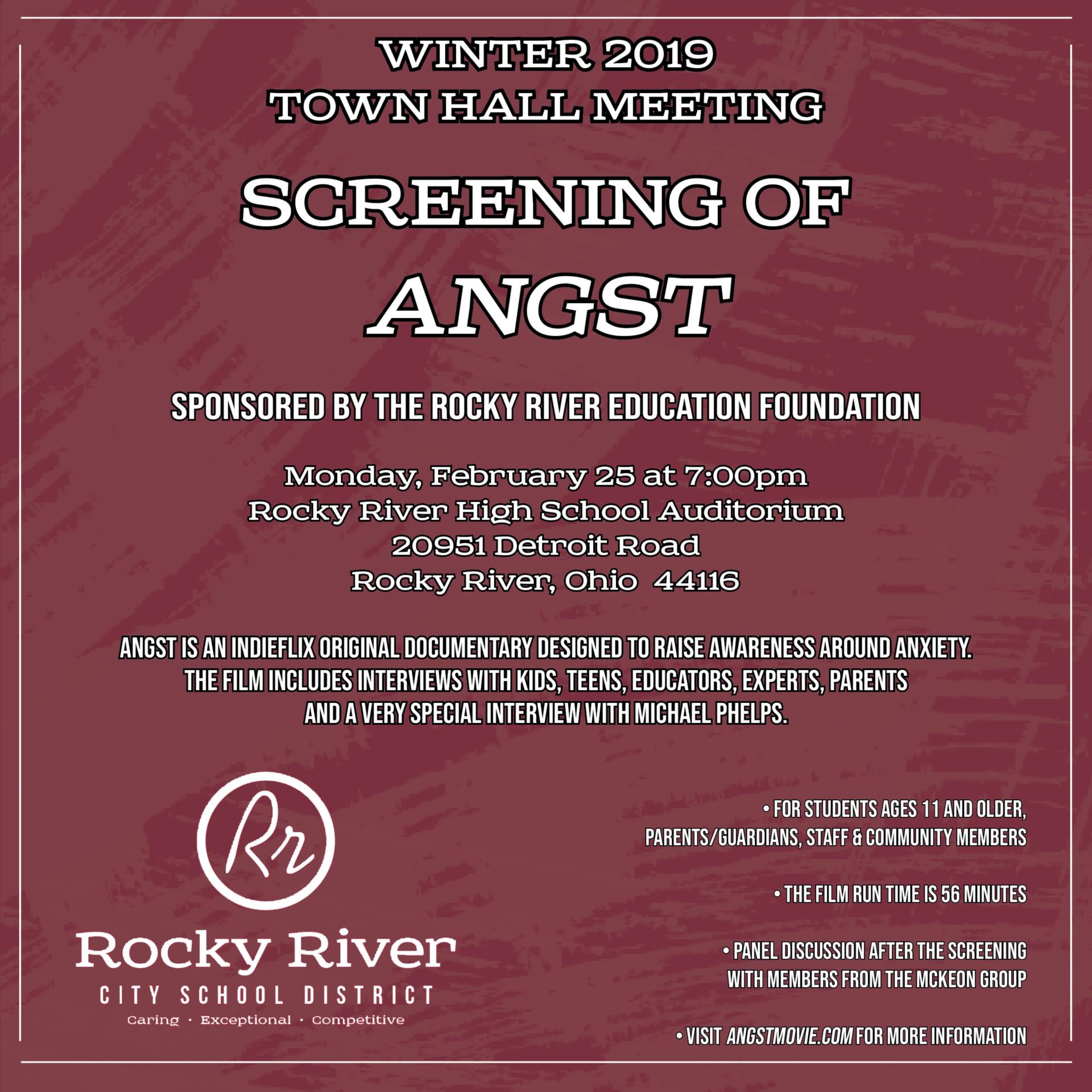 WINTER 2019
TOWN HALL MEETING

SCREENING OF
ANGST

SPONSORED BY THE ROCKY RIVER EDUCATION FOUNDATION

Monday, February 25 at 7:00pm
Rocky River High School Auditorium
20951 Detroit Road
Rocky River, Ohio 44116

ANGST IS AN INDIEFLIX ORIGINAL DOCUMENTARY DESIGNED TO RAISE AWARENESS AROUND ANXIETY. THE FILM INCLUDES INTERVIEWS WITH KIDS, TEENS, EDUCATORS, EXPERTS, PARENTS AND A VERY SPECIAL INTERVIEW WITH MICHAEL PHELPS.

Rr

Rocky River
CITY SCHOOL DISTRICT
Caring · Exceptional · Competitive

• FOR STUDENTS AGES 11 AND OLDER, PARENTS/GUARDIANS, STAFF & COMMUNITY MEMBERS

• THE FILM RUN TIME IS 56 MINUTES

• PANEL DISCUSSION AFTER THE SCREENING WITH MEMBERS FROM THE MCKEON GROUP

• VISIT ANGSTMOVIE.COM FOR MORE INFORMATION